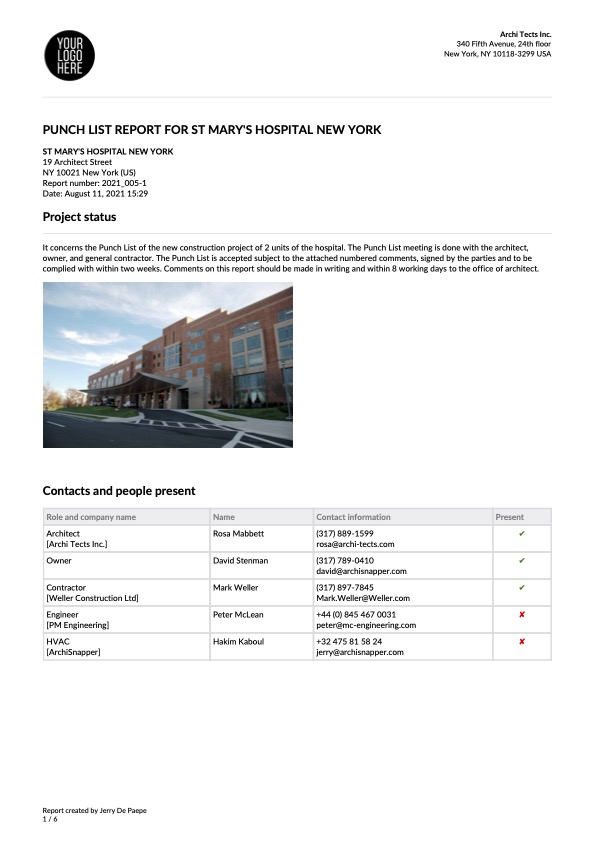 YOUR LOGO HERE

Archi Tects Inc.
340 Fifth Avenue, 24th floor
New York, NY 10118-3299 USA

PUNCH LIST REPORT FOR ST MARY'S HOSPITAL NEW YORK

ST MARY'S HOSPITAL NEW YORK
19 Architect Street
NY 10021 New York (US)
Report number: 2021_005-1
Date: August 11, 2021 15:29

Project status

It concerns the Punch List of the new construction project of 2 units of the hospital. The Punch List meeting is done with the architect, owner, and general contractor. The Punch List is accepted subject to the attached numbered comments, signed by the parties and to be complied with within two weeks. Comments on this report should be made in writing and within 8 working days to the office of architect.

Contacts and people present

| Role and company name | Name | Contact information | Present |
|---|---|---|---|
| Architect [Archi Tects Inc.] | Rosa Mabbett | (317) 889-1599 rosa@archi-tects.com | ✔ |
| Owner | David Stenman | (317) 789-0410 david@archisnapper.com | ✔ |
| Contractor [Weller Construction Ltd] | Mark Weller | (317) 897-7845 Mark.Weller@Weller.com | ✔ |
| Engineer [PM Engineering] | Peter McLean | +44 (0) 845 467 0031 peter@mc-engineering.com | ✘ |
| HVAC [ArchiSnapper] | Hakim Kaboul | +32 475 81 58 24 jerry@archisnapper.com | ✘ |

Report created by Jerry De Paepe
1 / 6